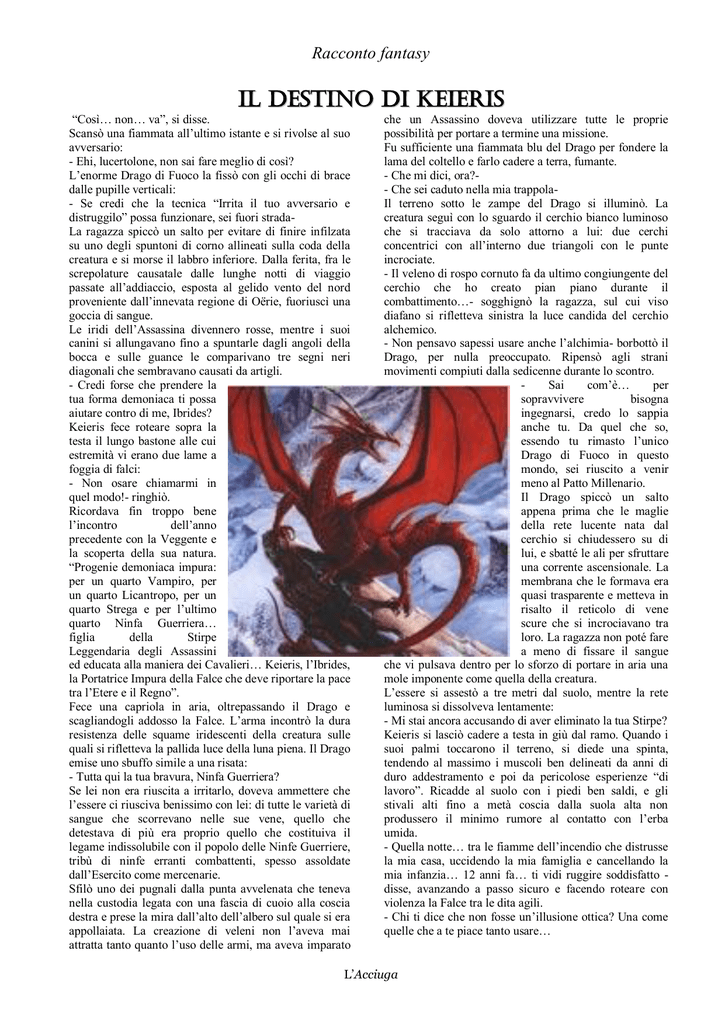 Racconto fantasy

IL DESTINO DI KEIERIS

"Così… non… va", si disse.
Scansò una fiammata all'ultimo istante e si rivolse al suo avversario:
- Ehi, lucertolone, non sai fare meglio di così?
L'enorme Drago di Fuoco la fissò con gli occhi di brace dalle pupille verticali:
- Se credi che la tecnica "Irrita il tuo avversario e distruggilo" possa funzionare, sei fuori strada-
La ragazza spiccò un salto per evitare di finire infilzata su uno degli spuntoni di corno allineati sulla coda della creatura e si morse il labbro inferiore. Dalla ferita, fra le screpolature causatale dalle lunghe notti di viaggio passate all'addiaccio, esposta al gelido vento del nord proveniente dall'innevata regione di Oërie, fuoriuscì una goccia di sangue.
Le iridi dell'Assassina divennero rosse, mentre i suoi canini si allungavano fino a spuntarle dagli angoli della bocca e sulle guance le comparivano tre segni neri diagonali che sembravano causati da artigli.
- Credi forse che prendere la tua forma demoniaca ti possa aiutare contro di me, Ibrides?
Keieris fece roteare sopra la testa il lungo bastone alle cui estremità vi erano due lame a foggia di falci:
- Non osare chiamarmi in quel modo!- ringhiò.
Ricordava fin troppo bene l'incontro dell'anno precedente con la Veggente e la scoperta della sua natura.
"Progenie demoniaca impura: per un quarto Vampiro, per un quarto Licantropo, per un quarto Strega e per l'ultimo quarto Ninfa Guerriera… figlia della Stirpe Leggendaria degli Assassini ed educata alla maniera dei Cavalieri… Keieris, l'Ibrides, la Portatrice Impura della Falce che deve riportare la pace tra l'Etere e il Regno".
Fece una capriola in aria, oltrepassando il Drago e scagliandogli addosso la Falce. L'arma incontrò la dura resistenza delle squame iridescenti della creatura sulle quali si rifletteva la pallida luce della luna piena. Il Drago emise uno sbuffo simile a una risata:
- Tutta qui la tua bravura, Ninfa Guerriera?
Se lei non era riuscita a irritarlo, doveva ammettere che l'essere ci riusciva benissimo con lei: di tutte le varietà di sangue che scorrevano nelle sue vene, quello che detestava di più era proprio quello che costituiva il legame indissolubile con il popolo delle Ninfe Guerriere, tribù di ninfe erranti combattenti, spesso assoldate dall'Esercito come mercenarie.
Sfilò uno dei pugnali dalla punta avvelenata che teneva nella custodia legata con una fascia di cuoio alla coscia destra e prese la mira dall'alto dell'albero sul quale si era appollaiata. La creazione di veleni non l'aveva mai attratta tanto quanto l'uso delle armi, ma aveva imparato che un Assassino doveva utilizzare tutte le proprie possibilità per portare a termine una missione.
Fu sufficiente una fiammata blu del Drago per fondere la lama del coltello e farlo cadere a terra, fumante.
- Che mi dici, ora?-
- Che sei caduto nella mia trappola-
Il terreno sotto le zampe del Drago si illuminò. La creatura seguì con lo sguardo il cerchio bianco luminoso che si tracciava da solo attorno a lui: due cerchi concentrici con all'interno due triangoli con le punte incrociate.
- Il veleno di rospo cornuto fa da ultimo congiungente del cerchio che ho creato pian piano durante il combattimento…- sogghignò la ragazza, sul cui viso diafano si rifletteva sinistra la luce candida del cerchio alchemico.
- Non pensavo sapessi usare anche l'alchimia- borbottò il Drago, per nulla preoccupato. Ripensò agli strani movimenti compiuti dalla sedicenne durante lo scontro.
- Sai com'è… per sopravvivere bisogna ingegnarsi, credo lo sappia anche tu. Da quel che so, essendo tu rimasto l'unico Drago di Fuoco in questo mondo, sei riuscito a venir meno al Patto Millenario.
Il Drago spiccò un salto appena prima che le maglie della rete lucente nata dal cerchio si chiudessero su di lui, e sbatté le ali per sfruttare una corrente ascensionale. La membrana che le formava era quasi trasparente e metteva in risalto il reticolo di vene scure che si incrociavano tra loro. La ragazza non poté fare a meno di fissare il sangue che vi pulsava dentro per lo sforzo di portare in aria una mole imponente come quella della creatura.
L'essere si assestò a tre metri dal suolo, mentre la rete luminosa si dissolveva lentamente:
- Mi stai ancora accusando di aver eliminato la tua Stirpe?
Keieris si lasciò cadere a testa in giù dal ramo. Quando i suoi palmi toccarono il terreno, si diede una spinta, tendendo al massimo i muscoli ben delineati da anni di duro addestramento e poi da pericolose esperienze "di lavoro". Ricadde al suolo con i piedi ben saldi, e gli stivali alti fino a metà coscia dalla suola alta non produssero il minimo rumore al contatto con l'erba umida.
- Quella notte… tra le fiamme dell'incendio che distrusse la mia casa, uccidendo la mia famiglia e cancellando la mia infanzia… 12 anni fa… ti vidi ruggire soddisfatto - disse, avanzando a passo sicuro e facendo roteare con violenza la Falce tra le dita agili.
- Chi ti dice che non fosse un'illusione ottica? Una come quelle che a te piace tanto usare…

L'Acciuga